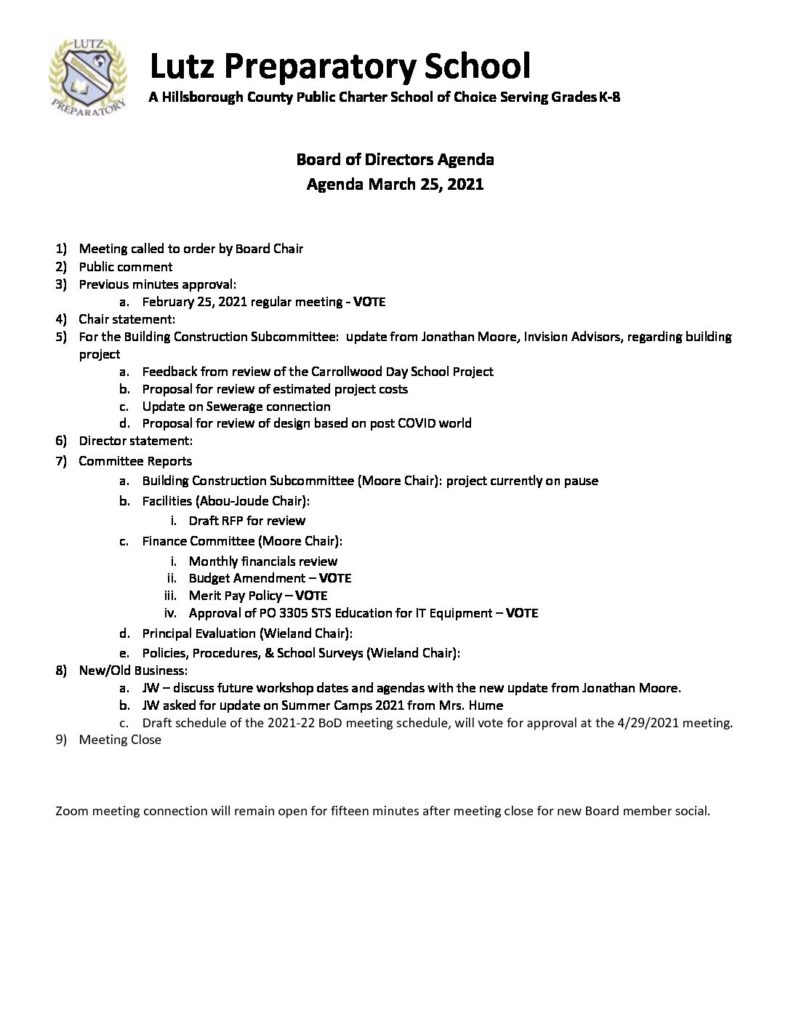 LUTZ PREPARATORY

Lutz Preparatory School
A Hillsborough County Public Charter School of Choice Serving Grades K-8

Board of Directors Agenda
Agenda March 25, 2021

1) Meeting called to order by Board Chair
2) Public comment
3) Previous minutes approval:
a. February 25, 2021 regular meeting - VOTE
4) Chair statement:
5) For the Building Construction Subcommittee: update from Jonathan Moore, Invision Advisors, regarding building project
a. Feedback from review of the Carrollwood Day School Project
b. Proposal for review of estimated project costs
c. Update on Sewerage connection
d. Proposal for review of design based on post COVID world
6) Director statement:
7) Committee Reports
a. Building Construction Subcommittee (Moore Chair): project currently on pause
b. Facilities (Abou-Joude Chair):
i. Draft RFP for review
c. Finance Committee (Moore Chair):
i. Monthly financials review
ii. Budget Amendment – VOTE
iii. Merit Pay Policy – VOTE
iv. Approval of PO 3305 STS Education for IT Equipment – VOTE
d. Principal Evaluation (Wieland Chair):
e. Policies, Procedures, & School Surveys (Wieland Chair):
8) New/Old Business:
a. JW – discuss future workshop dates and agendas with the new update from Jonathan Moore.
b. JW asked for update on Summer Camps 2021 from Mrs. Hume
c. Draft schedule of the 2021-22 BoD meeting schedule, will vote for approval at the 4/29/2021 meeting.
9) Meeting Close

Zoom meeting connection will remain open for fifteen minutes after meeting close for new Board member social.